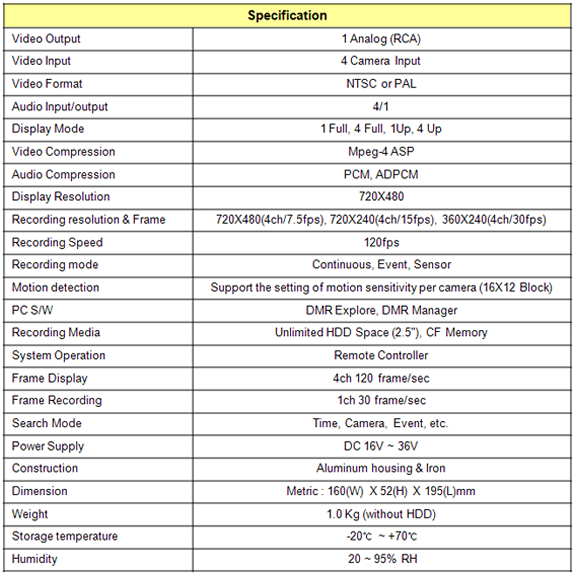 | Specification | |
|---|---|
| Video Output | 1 Analog (RCA) |
| Video Input | 4 Camera Input |
| Video Format | NTSC or PAL |
| Audio Input/output | 4/1 |
| Display Mode | 1 Full, 4 Full, 1Up, 4 Up |
| Video Compression | Mpeg-4 ASP |
| Audio Compression | PCM, ADPCM |
| Display Resolution | 720X480 |
| Recording resolution & Frame | 720X480(4ch/7.5fps), 720X240(4ch/15fps), 360X240(4ch/30fps) |
| Recording Speed | 120fps |
| Recording mode | Continuous, Event, Sensor |
| Motion detection | Support the setting of motion sensitivity per camera (16X12 Block) |
| PC S/W | DMR Explore, DMR Manager |
| Recording Media | Unlimited HDD Space (2.5"), CF Memory |
| System Operation | Remote Controller |
| Frame Display | 4ch 120 frame/sec |
| Frame Recording | 1ch 30 frame/sec |
| Search Mode | Time, Camera, Event, etc. |
| Power Supply | DC 16V ~ 36V |
| Construction | Aluminum housing & Iron |
| Dimension | Metric : 160(W) X 52(H) X 195(L)mm |
| Weight | 1.0 Kg (without HDD) |
| Storage temperature | -20℃ ~ +70℃ |
| Humidity | 20 ~ 95% RH |